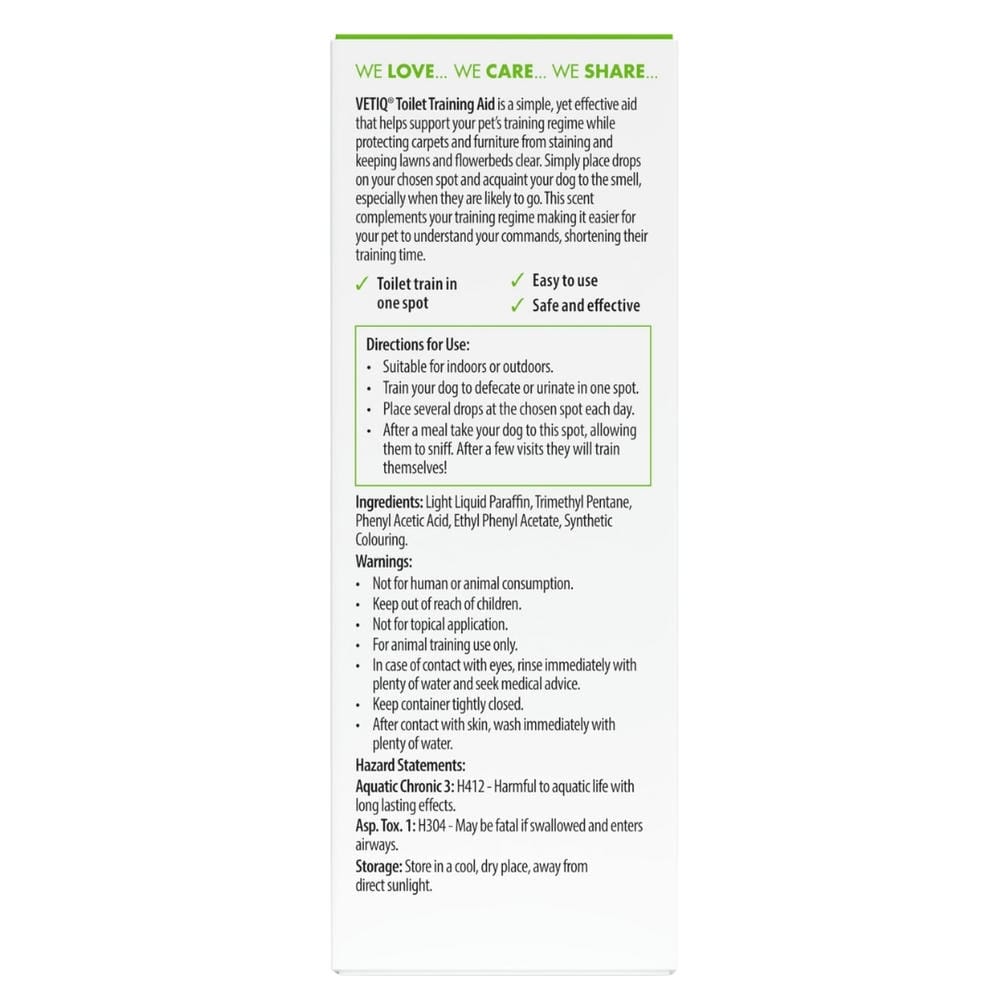 WE LOVE... WE CARE... WE SHARE...

VETIQ® Toilet Training Aid is a simple, yet effective aid that helps support your pet's training regime while protecting carpets and furniture from staining and keeping lawns and flowerbeds clear. Simply place drops on your chosen spot and acquaint your dog to the smell, especially when they are likely to go. This scent complements your training regime making it easier for your pet to understand your commands, shortening their training time.

✓ Toilet train in one spot
✓ Easy to use
✓ Safe and effective

Directions for Use:
• Suitable for indoors or outdoors.
• Train your dog to defecate or urinate in one spot.
• Place several drops at the chosen spot each day.
• After a meal take your dog to this spot, allowing them to sniff. After a few visits they will train themselves!

Ingredients: Light Liquid Paraffin, Trimethyl Pentane, Phenyl Acetic Acid, Ethyl Phenyl Acetate, Synthetic Colouring.
Warnings:
• Not for human or animal consumption.
• Keep out of reach of children.
• Not for topical application.
• For animal training use only.
• In case of contact with eyes, rinse immediately with plenty of water and seek medical advice.
• Keep container tightly closed.
• After contact with skin, wash immediately with plenty of water.
Hazard Statements:
Aquatic Chronic 3: H412 - Harmful to aquatic life with long lasting effects.
Asp. Tox. 1: H304 - May be fatal if swallowed and enters airways.
Storage: Store in a cool, dry place, away from direct sunlight.